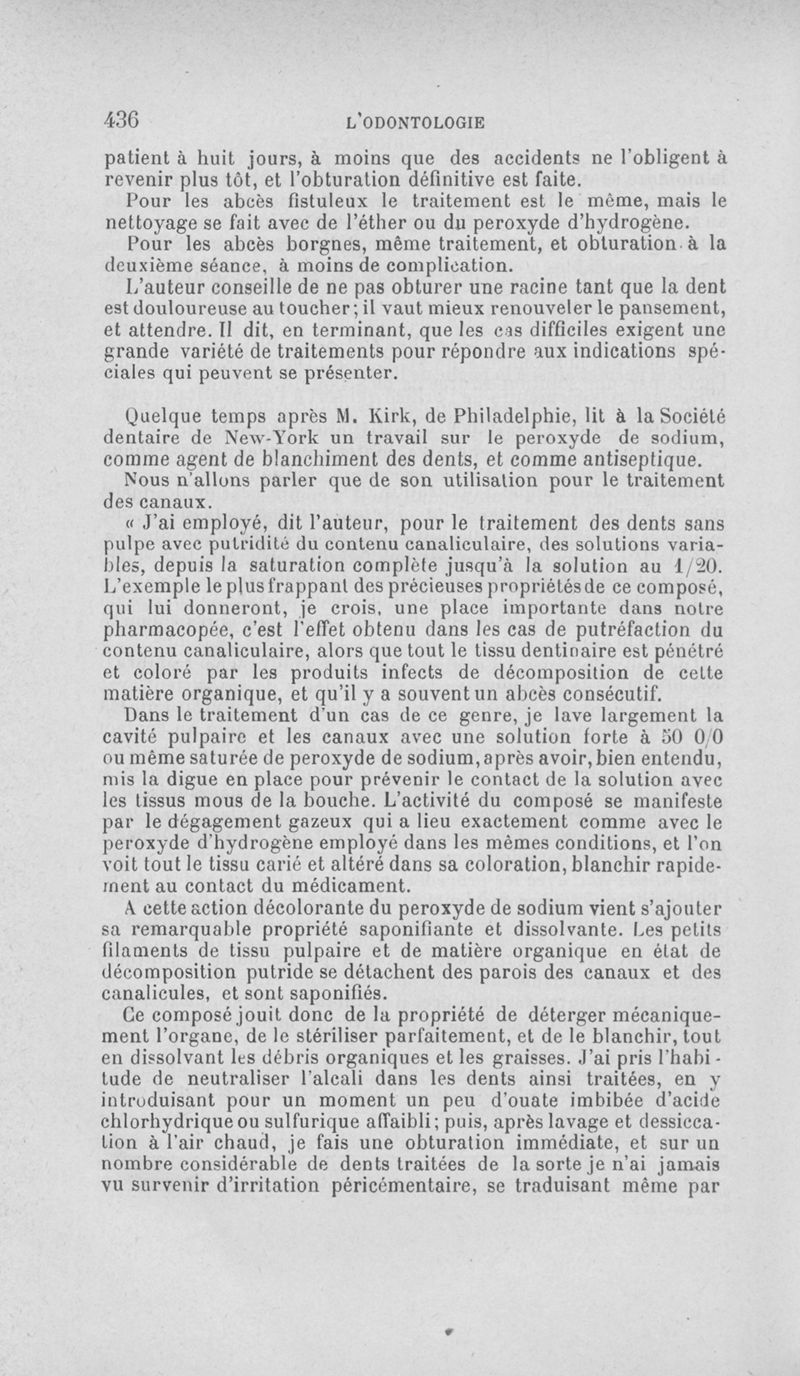 436 L'ODONTOLOGIE

patient à huit jours, à moins que des accidents ne l'obligent à revenir plus tôt, et l'obturation définitive est faite.

Pour les abcès fistuleux le traitement est le même, mais le nettoyage se fait avec de l'éther ou du peroxyde d'hydrogène.

Pour les abcès borgnes, même traitement, et obturation à la deuxième séance, à moins de complication.

L'auteur conseille de ne pas obturer une racine tant que la dent est douloureuse au toucher; il vaut mieux renouveler le pansement, et attendre. Il dit, en terminant, que les cas difficiles exigent une grande variété de traitements pour répondre aux indications spéciales qui peuvent se présenter.

Quelque temps après M. Kirk, de Philadelphie, lit à la Société dentaire de New-York un travail sur le peroxyde de sodium, comme agent de blanchiment des dents, et comme antiseptique.

Nous n'allons parler que de son utilisation pour le traitement des canaux.

« J'ai employé, dit l'auteur, pour le traitement des dents sans pulpe avec putridité du contenu canaliculaire, des solutions variables, depuis la saturation complète jusqu'à la solution au 1/20. L'exemple le plus frappant des précieuses propriétés de ce composé, qui lui donneront, je crois, une place importante dans notre pharmacopée, c'est l'effet obtenu dans les cas de putréfaction du contenu canaliculaire, alors que tout le tissu dentinaire est pénétré et coloré par les produits infects de décomposition de cette matière organique, et qu'il y a souvent un abcès consécutif.

Dans le traitement d'un cas de ce genre, je lave largement la cavité pulpaire et les canaux avec une solution forte à 50 0/0 ou même saturée de peroxyde de sodium, après avoir, bien entendu, mis la digue en place pour prévenir le contact de la solution avec les tissus mous de la bouche. L'activité du composé se manifeste par le dégagement gazeux qui a lieu exactement comme avec le peroxyde d'hydrogène employé dans les mêmes conditions, et l'on voit tout le tissu carié et altéré dans sa coloration, blanchir rapidement au contact du médicament.

A cette action décolorante du peroxyde de sodium vient s'ajouter sa remarquable propriété saponifiante et dissolvante. Les petits filaments de tissu pulpaire et de matière organique en état de décomposition putride se détachent des parois des canaux et des canalicules, et sont saponifiés.

Ce composé jouit donc de la propriété de déterger mécaniquement l'organe, de le stériliser parfaitement, et de le blanchir, tout en dissolvant les débris organiques et les graisses. J'ai pris l'habitude de neutraliser l'alcali dans les dents ainsi traitées, en y introduisant pour un moment un peu d'ouate imbibée d'acide chlorhydrique ou sulfurique affaibli; puis, après lavage et dessiccation à l'air chaud, je fais une obturation immédiate, et sur un nombre considérable de dents traitées de la sorte je n'ai jamais vu survenir d'irritation péricémentaire, se traduisant même par